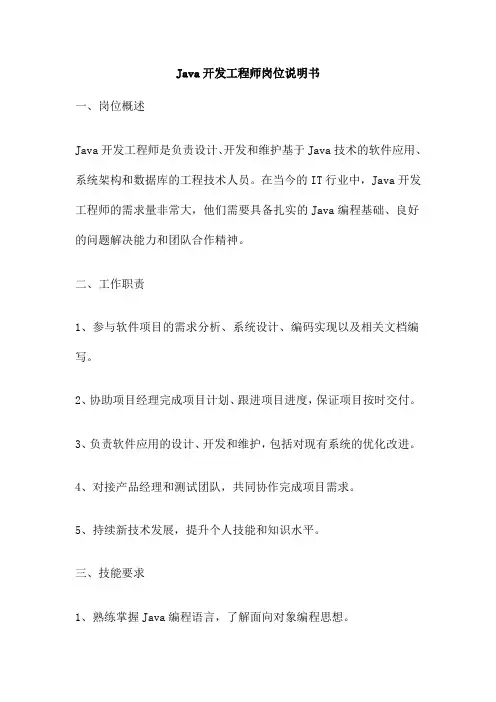 Java 开发工程师岗位说明书

一、岗位概述

Java 开发工程师是负责设计、开发和维护基于 Java 技术的软件应用、系统架构和数据库的工程技术人员。在当今的 IT 行业中，Java 开发工程师的需求量非常大，他们需要具备扎实的 Java 编程基础、良好的问题解决能力和团队合作精神。

二、工作职责

1、参与软件项目的需求分析、系统设计、编码实现以及相关文档编写。

2、协助项目经理完成项目计划、跟进项目进度，保证项目按时交付。

3、负责软件应用的设计、开发和维护，包括对现有系统的优化改进。

4、对接产品经理和测试团队，共同协作完成项目需求。

5、持续新技术发展，提升个人技能和知识水平。

三、技能要求

1、熟练掌握 Java 编程语言，了解面向对象编程思想。